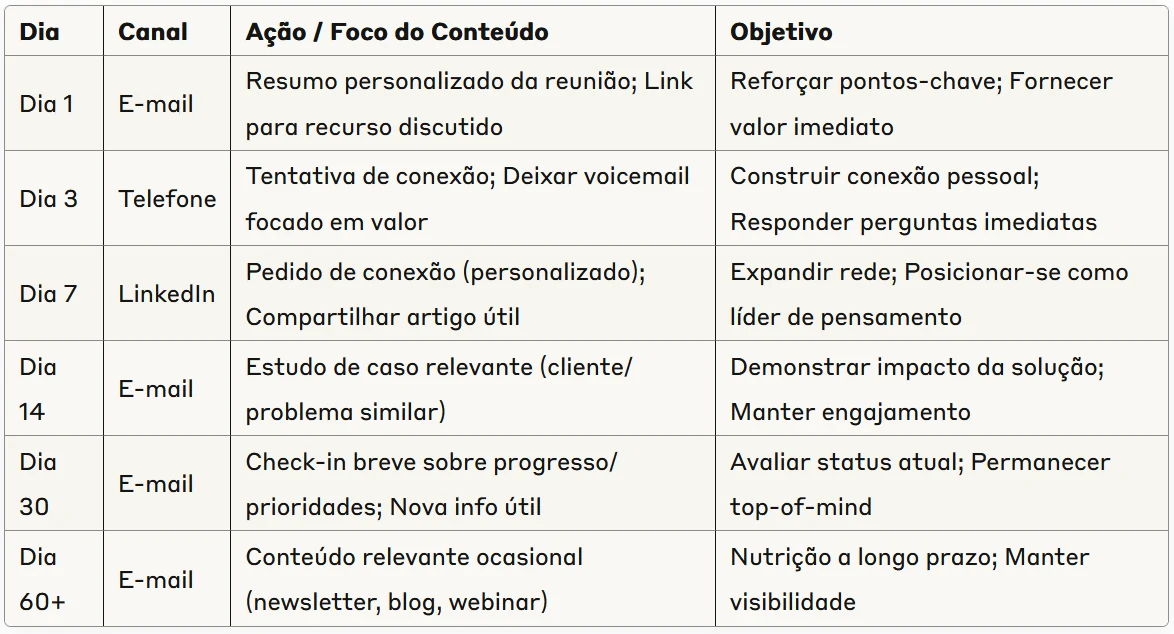 | Dia | Canal | Ação / Foco do Conteúdo | Objetivo |
|---|---|---|---|
| Dia 1 | E-mail | Resumo personalizado da reunião; Link para recurso discutido | Reforçar pontos-chave; Fornecer valor imediato |
| Dia 3 | Telefone | Tentativa de conexão; Deixar voicemail focado em valor | Construir conexão pessoal; Responder perguntas imediatas |
| Dia 7 | LinkedIn | Pedido de conexão (personalizado); Compartilhar artigo útil | Expandir rede; Posicionar-se como líder de pensamento |
| Dia 14 | E-mail | Estudo de caso relevante (cliente/ problema similar) | Demonstrar impacto da solução; Manter engajamento |
| Dia 30 | E-mail | Check-in breve sobre progresso/ prioridades; Nova info útil | Avaliar status atual; Permanecer top-of-mind |
| Dia 60+ | E-mail | Conteúdo relevante ocasional (newsletter, blog, webinar) | Nutrição a longo prazo; Manter visibilidade |